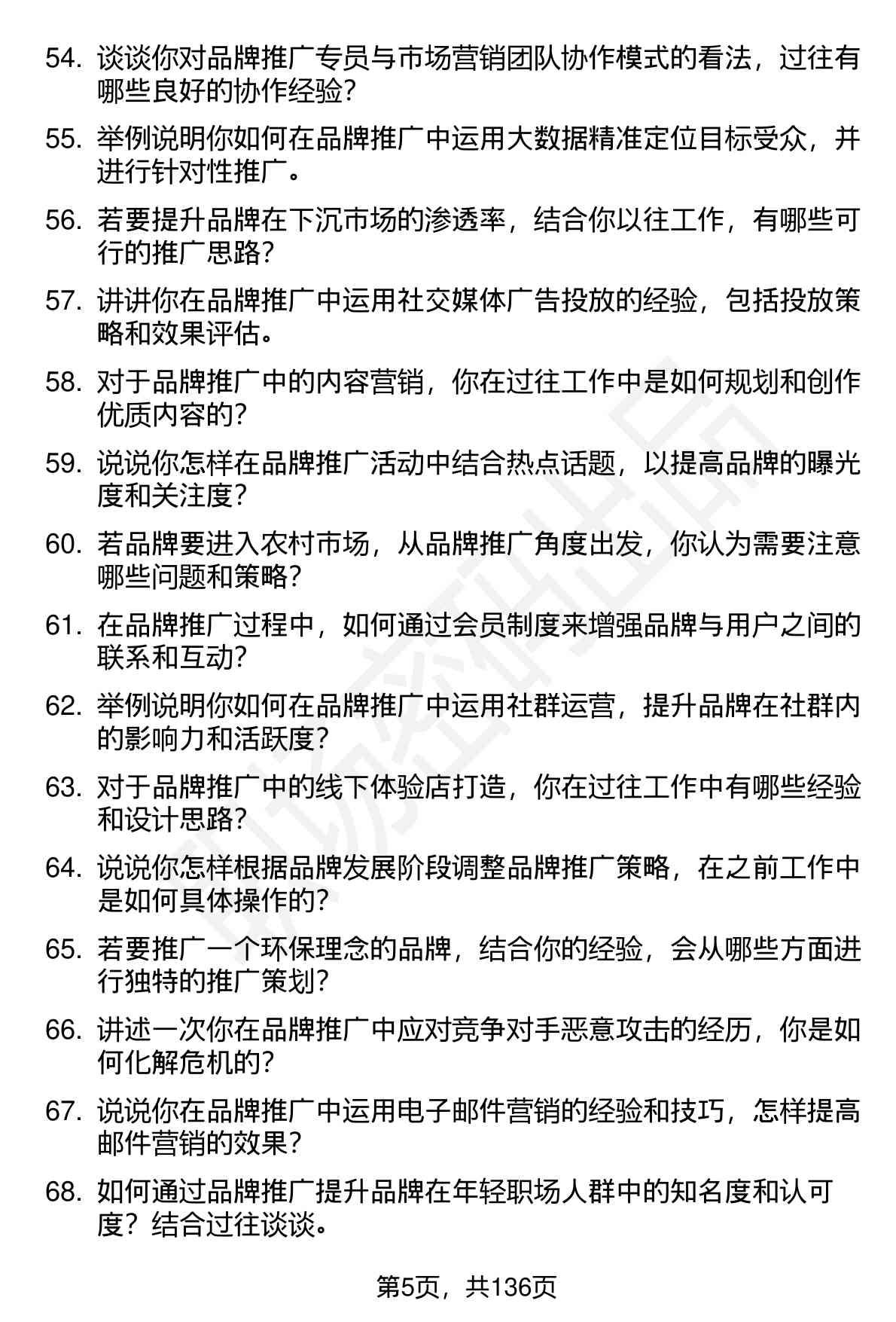 54. 谈谈你对品牌推广专员与市场营销团队协作模式的看法，过往有哪些良好的协作经验？

55. 举例说明你如何在品牌推广中运用大数据精准定位目标受众，并进行针对性推广。

56. 若要提升品牌在下沉市场的渗透率，结合你以往工作，有哪些可行的推广思路？

57. 讲讲你在品牌推广中运用社交媒体广告投放的经验，包括投放策略和效果评估。

58. 对于品牌推广中的内容营销，你在过往工作中是如何规划和创作优质内容的？

59. 说说你怎样在品牌推广活动中结合热点话题，以提高品牌的曝光度和关注度？

60. 若品牌要进入农村市场，从品牌推广角度出发，你认为需要注意哪些问题和策略？

61. 在品牌推广过程中，如何通过会员制度来增强品牌与用户之间的联系和互动？

62. 举例说明你如何在品牌推广中运用社群运营，提升品牌在社群内的影响力和活跃度？

63. 对于品牌推广中的线下体验店打造，你在过往工作中有哪些经验和设计思路？

64. 说说你怎样根据品牌发展阶段调整品牌推广策略，在之前工作中是如何具体操作的？

65. 若要推广一个环保理念的品牌，结合你的经验，会从哪些方面进行独特的推广策划？

66. 讲述一次你在品牌推广中应对竞争对手恶意攻击的经历，你是如何化解危机的？

67. 说说你在品牌推广中运用电子邮件营销的经验和技巧，怎样提高邮件营销的效果？

68. 如何通过品牌推广提升品牌在年轻职场人群中的知名度和认可度？结合过往谈谈。

第5页，共136页